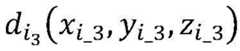 $d_{i_3}(x_{i\_3}, y_{i\_3}, z_{i\_3})$